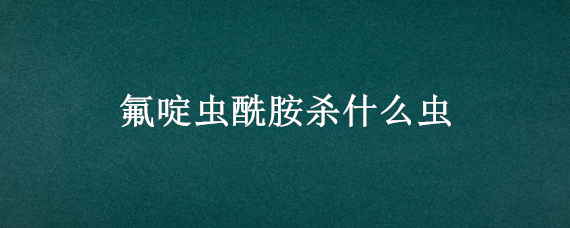 氟啶虫酰胺杀什么虫